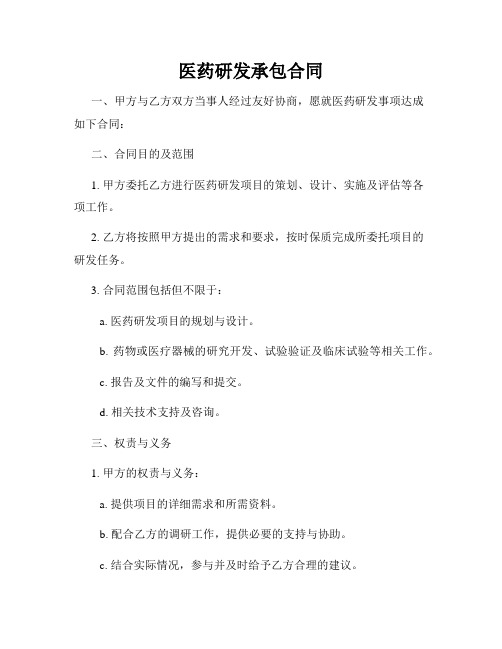 医药研发承包合同

一、甲方与乙方双方当事人经过友好协商，愿就医药研发事项达成如下合同：

二、合同目的及范围

1. 甲方委托乙方进行医药研发项目的策划、设计、实施及评估等各项工作。

2. 乙方将按照甲方提出的需求和要求，按时保质完成所委托项目的研发任务。

3. 合同范围包括但不限于：

a. 医药研发项目的规划与设计。

b. 药物或医疗器械的研究开发、试验验证及临床试验等相关工作。

c. 报告及文件的编写和提交。

d. 相关技术支持及咨询。

三、权责与义务

1. 甲方的权责与义务：

a. 提供项目的详细需求和所需资料。

b. 配合乙方的调研工作，提供必要的支持与协助。

c. 结合实际情况，参与并及时给予乙方合理的建议。